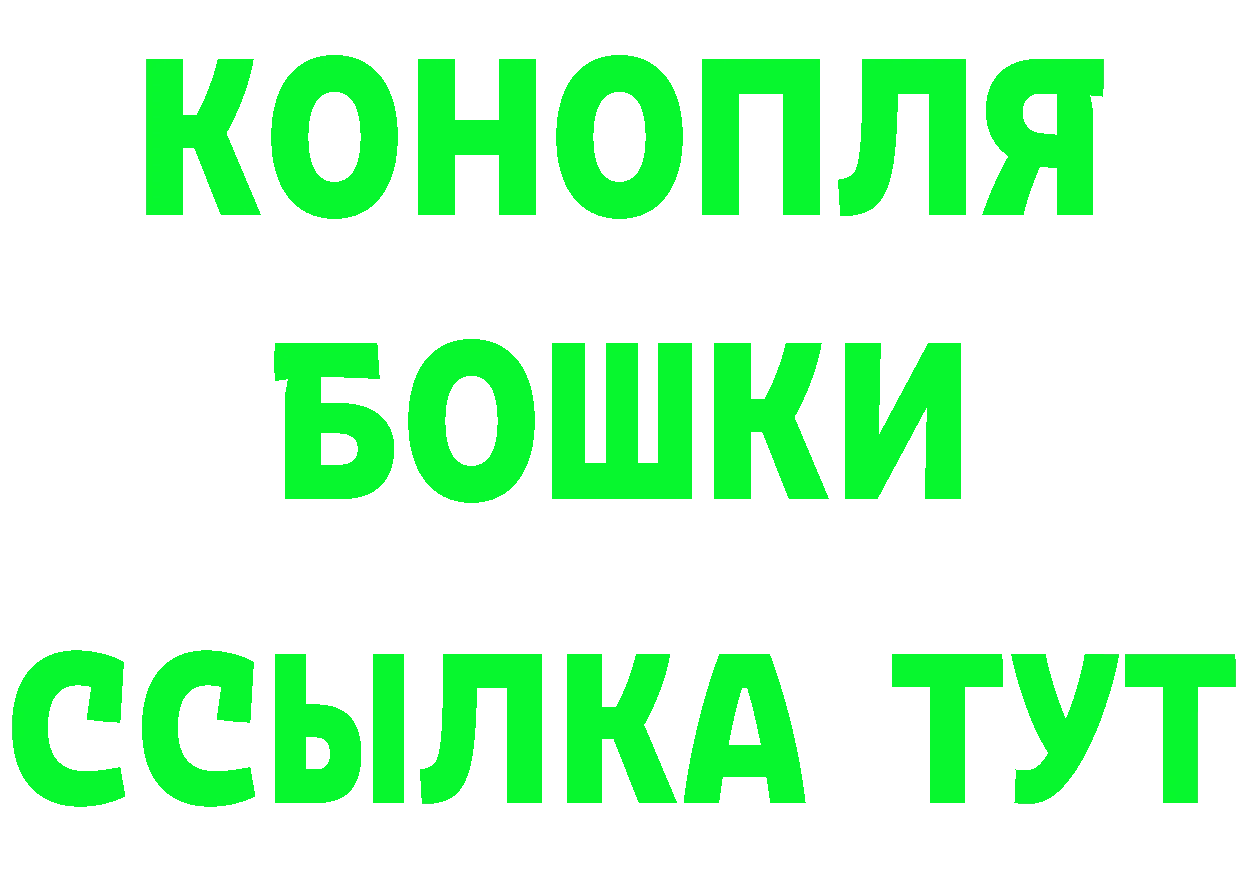 КОНОПЛЯ
БОШКИ
ССЫЛКА ТУТ